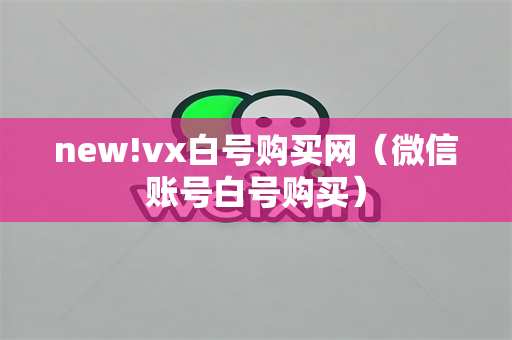 new!vx白号购买网（微信账号白号购买）

weixin